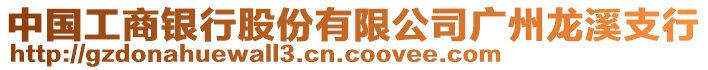 中国工商银行股份有限公司广州龙溪支行
http://gzdonahuewall3.cn.coovee.com